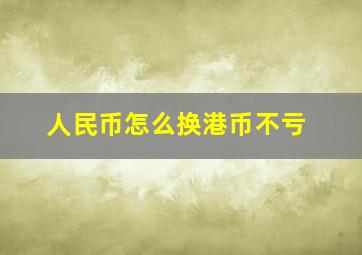 人民币怎么换港币不亏